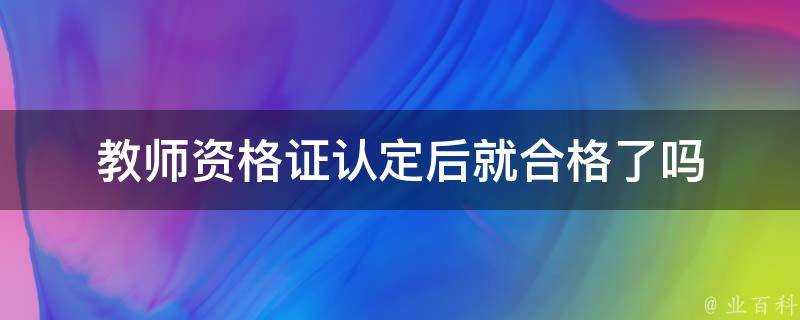 教师资格证认定后就合格了吗

@ 业百科